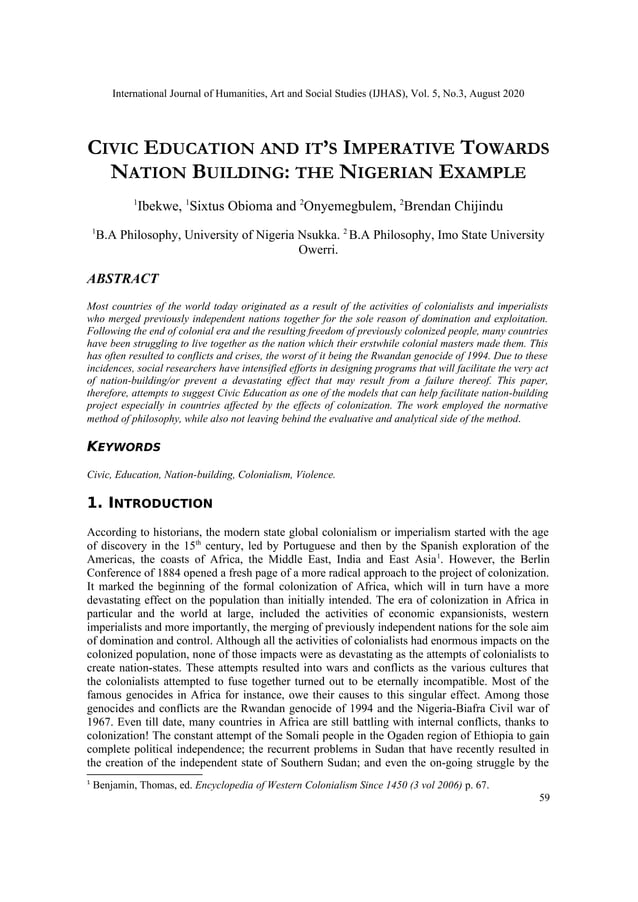 International Journal of Humanities, Art and Social Studies (IJHAS), Vol. 5, No.3, August 2020

CIVIC EDUCATION AND IT'S IMPERATIVE TOWARDS NATION BUILDING: THE NIGERIAN EXAMPLE

$^1$Ibekwe, $^1$Sixtus Obioma and $^2$Onyemegbulem, $^2$Brendan Chijindu

$^1$B.A Philosophy, University of Nigeria Nsukka. $^2$B.A Philosophy, Imo State University Owerri.

ABSTRACT

Most countries of the world today originated as a result of the activities of colonialists and imperialists who merged previously independent nations together for the sole reason of domination and exploitation. Following the end of colonial era and the resulting freedom of previously colonized people, many countries have been struggling to live together as the nation which their erstwhile colonial masters made them. This has often resulted to conflicts and crises, the worst of it being the Rwandan genocide of 1994. Due to these incidences, social researchers have intensified efforts in designing programs that will facilitate the very act of nation-building/or prevent a devastating effect that may result from a failure thereof. This paper, therefore, attempts to suggest Civic Education as one of the models that can help facilitate nation-building project especially in countries affected by the effects of colonization. The work employed the normative method of philosophy, while also not leaving behind the evaluative and analytical side of the method.

KEYWORDS

Civic, Education, Nation-building, Colonialism, Violence.

1. INTRODUCTION

According to historians, the modern state global colonialism or imperialism started with the age of discovery in the 15$^{th}$ century, led by Portuguese and then by the Spanish exploration of the Americas, the coasts of Africa, the Middle East, India and East Asia$^1$. However, the Berlin Conference of 1884 opened a fresh page of a more radical approach to the project of colonization. It marked the beginning of the formal colonization of Africa, which will in turn have a more devastating effect on the population than initially intended. The era of colonization in Africa in particular and the world at large, included the activities of economic expansionists, western imperialists and more importantly, the merging of previously independent nations for the sole aim of domination and control. Although all the activities of colonialists had enormous impacts on the colonized population, none of those impacts were as devastating as the attempts of colonialists to create nation-states. These attempts resulted into wars and conflicts as the various cultures that the colonialists attempted to fuse together turned out to be eternally incompatible. Most of the famous genocides in Africa for instance, owe their causes to this singular effect. Among those genocides and conflicts are the Rwandan genocide of 1994 and the Nigeria-Biafra Civil war of 1967. Even till date, many countries in Africa are still battling with internal conflicts, thanks to colonization! The constant attempt of the Somali people in the Ogaden region of Ethiopia to gain complete political independence; the recurrent problems in Sudan that have recently resulted in the creation of the independent state of Southern Sudan; and even the on-going struggle by the

$^1$ Benjamin, Thomas, ed. Encyclopedia of Western Colonialism Since 1450 (3 vol 2006) p. 67.

59